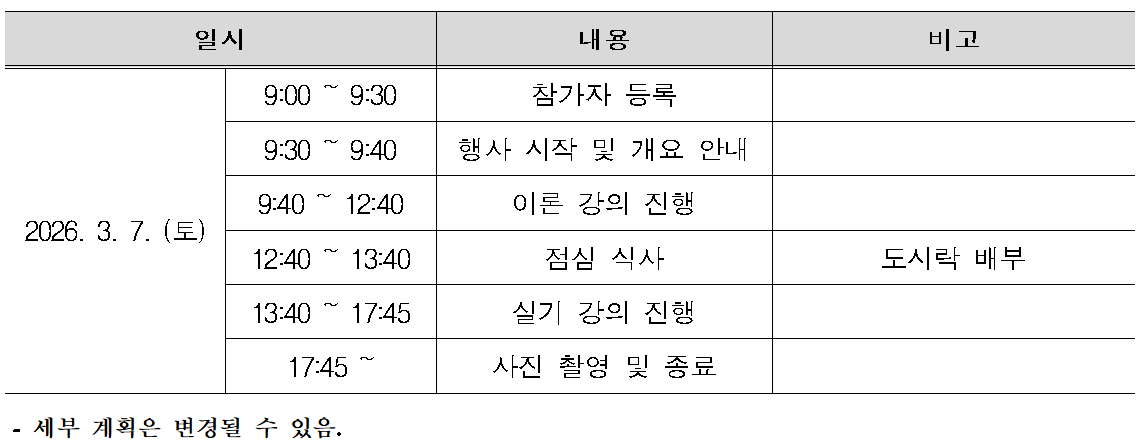 | 일시 | | 내용 | 비고 |
|---|---|---|---|
| 2026. 3. 7. (토) | 9:00 ~ 9:30 | 참가자 등록 | |
| | 9:30 ~ 9:40 | 행사 시작 및 개요 안내 | |
| | 9:40 ~ 12:40 | 이론 강의 진행 | |
| | 12:40 ~ 13:40 | 점심 식사 | 도시락 배부 |
| | 13:40 ~ 17:45 | 실기 강의 진행 | |
| | 17:45 ~ | 사진 촬영 및 종료 | |

- 세부 계획은 변경될 수 있음.